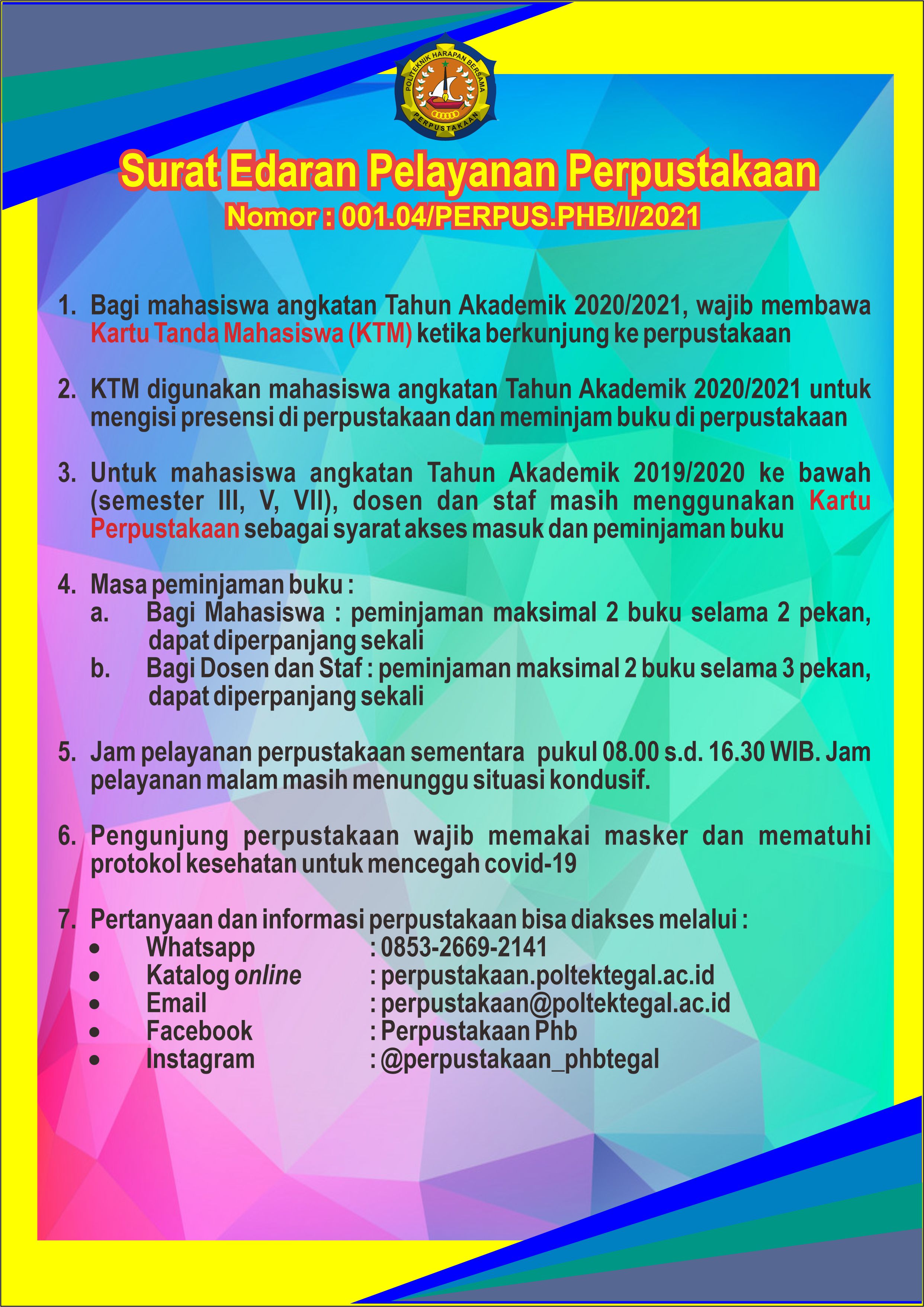 POLITEKNIK HARAPAN BERSAMA
PERPUSTAKAAN

Surat Edaran Pelayanan Perpustakaan
Nomor : 001.04/PERPUS.PHB/I/2021

1. Bagi mahasiswa angkatan Tahun Akademik 2020/2021, wajib membawa Kartu Tanda Mahasiswa (KTM) ketika berkunjung ke perpustakaan

2. KTM digunakan mahasiswa angkatan Tahun Akademik 2020/2021 untuk mengisi presensi di perpustakaan dan meminjam buku di perpustakaan

3. Untuk mahasiswa angkatan Tahun Akademik 2019/2020 ke bawah (semester III, V, VII), dosen dan staf masih menggunakan Kartu Perpustakaan sebagai syarat akses masuk dan peminjaman buku

4. Masa peminjaman buku :
a. Bagi Mahasiswa : peminjaman maksimal 2 buku selama 2 pekan, dapat diperpanjang sekali
b. Bagi Dosen dan Staf : peminjaman maksimal 2 buku selama 3 pekan, dapat diperpanjang sekali

5. Jam pelayanan perpustakaan sementara pukul 08.00 s.d. 16.30 WIB. Jam pelayanan malam masih menunggu situasi kondusif.

6. Pengunjung perpustakaan wajib memakai masker dan mematuhi protokol kesehatan untuk mencegah covid-19

7. Pertanyaan dan informasi perpustakaan bisa diakses melalui :
• Whatsapp : 0853-2669-2141
• Katalog online : perpustakaan.poltektegal.ac.id
• Email : perpustakaan@poltektegal.ac.id
• Facebook : Perpustakaan Phb
• Instagram : @perpustakaan_phbtegal